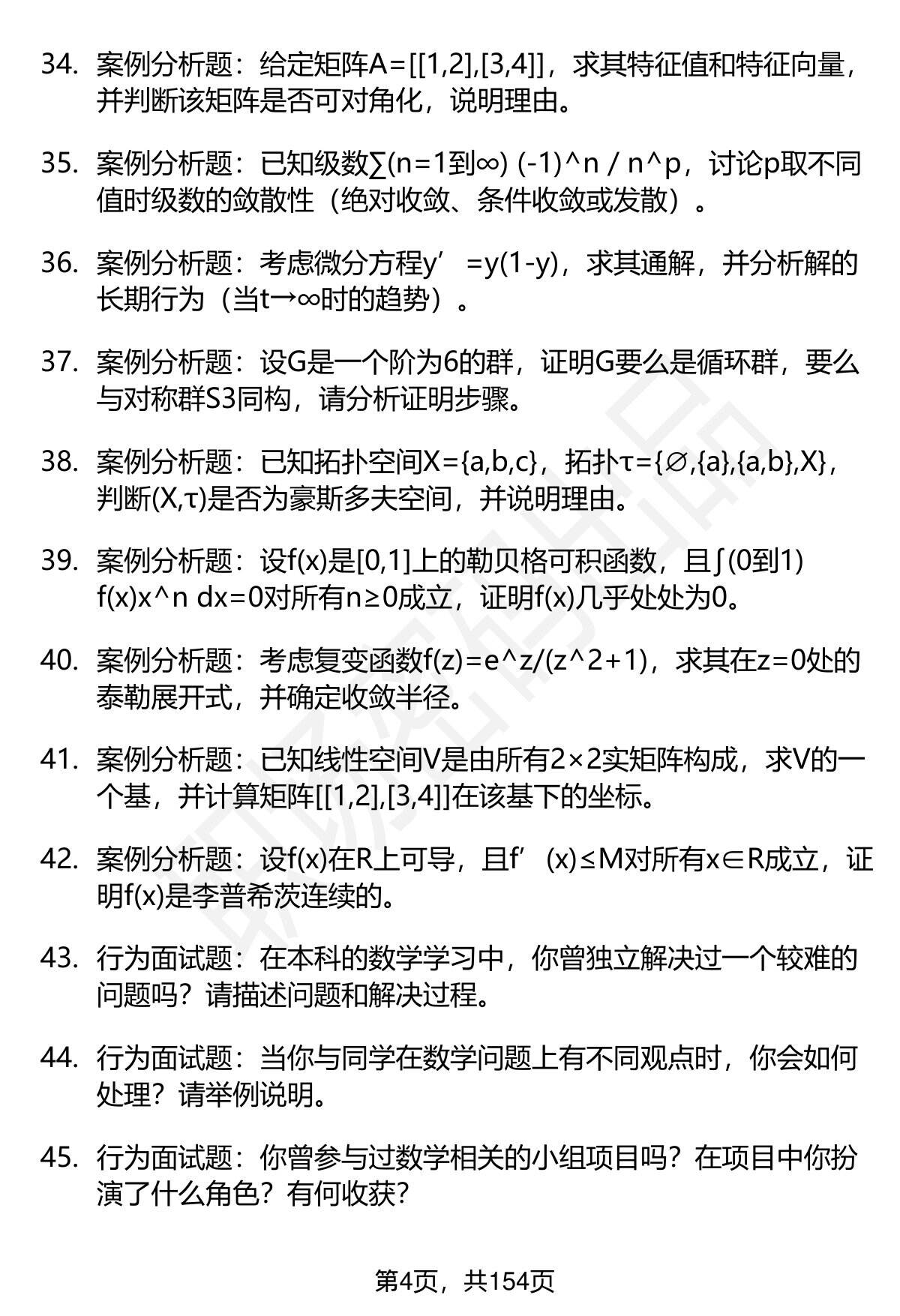 34. 案例分析题：给定矩阵A=[[1,2],[3,4]]，求其特征值和特征向量，并判断该矩阵是否可对角化，说明理由。

35. 案例分析题：已知级数∑(n=1到∞) (-1)^n / n^p，讨论p取不同值时级数的敛散性（绝对收敛、条件收敛或发散）。

36. 案例分析题：考虑微分方程y’=y(1-y)，求其通解，并分析解的长期行为（当t→∞时的趋势）。

37. 案例分析题：设G是一个阶为6的群，证明G要么是循环群，要么与对称群S3同构，请分析证明步骤。

38. 案例分析题：已知拓扑空间X={a,b,c}，拓扑τ={∅,{a},{a,b},X}，判断(X,τ)是否为豪斯多夫空间，并说明理由。

39. 案例分析题：设f(x)是[0,1]上的勒贝格可积函数，且∫(0到1) f(x)x^n dx=0对所有n≥0成立，证明f(x)几乎处处为0。

40. 案例分析题：考虑复变函数f(z)=e^z/(z^2+1)，求其在z=0处的泰勒展开式，并确定收敛半径。

41. 案例分析题：已知线性空间V是由所有2×2实矩阵构成，求V的一个基，并计算矩阵[[1,2],[3,4]]在该基下的坐标。

42. 案例分析题：设f(x)在R上可导，且f’(x)≤M对所有x∈R成立，证明f(x)是李普希茨连续的。

43. 行为面试题：在本科的数学学习中，你曾独立解决过一个较难的问题吗？请描述问题和解决过程。

44. 行为面试题：当你与同学在数学问题上有不同观点时，你会如何处理？请举例说明。

45. 行为面试题：你曾参与过数学相关的小组项目吗？在项目中你扮演了什么角色？有何收获？

第4页，共154页